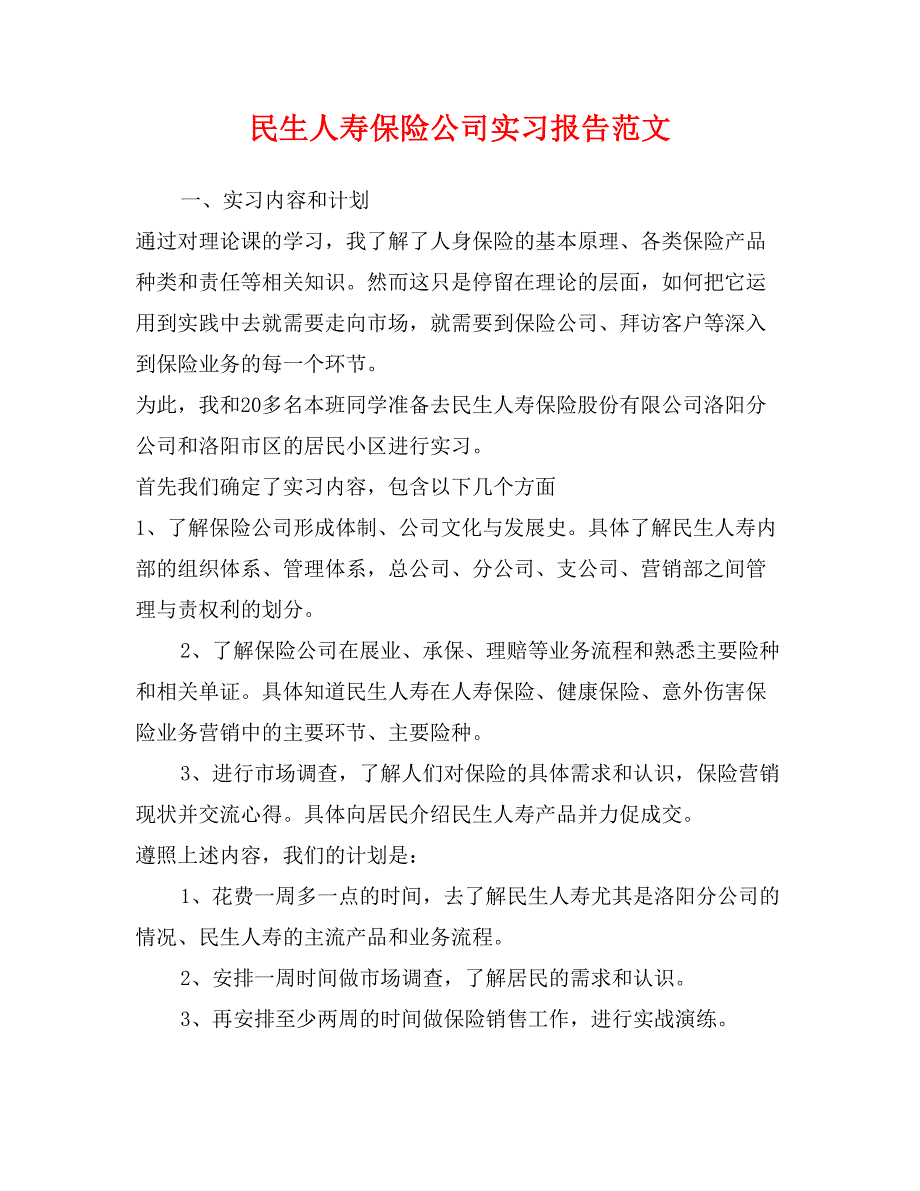 民生人寿保险公司实习报告范文

一、实习内容和计划

通过对理论课的学习，我了解了人身保险的基本原理、各类保险产品种类和责任等相关知识。然而这只是停留在理论的层面，如何把它运用到实践中去就需要走向市场，就需要到保险公司、拜访客户等深入到保险业务的每一个环节。

为此，我和20多名本班同学准备去民生人寿保险股份有限公司洛阳分公司和洛阳市区的居民小区进行实习。

首先我们确定了实习内容，包含以下几个方面

1、了解保险公司形成体制、公司文化与发展史。具体了解民生人寿内部的组织体系、管理体系，总公司、分公司、支公司、营销部之间管理与责权利的划分。

2、了解保险公司在展业、承保、理赔等业务流程和熟悉主要险种和相关单证。具体知道民生人寿在人寿保险、健康保险、意外伤害保险业务营销中的主要环节、主要险种。

3、进行市场调查，了解人们对保险的具体需求和认识，保险营销现状并交流心得。具体向居民介绍民生人寿产品并力促成交。

遵照上述内容，我们的计划是：

1、花费一周多一点的时间，去了解民生人寿尤其是洛阳分公司的情况、民生人寿的主流产品和业务流程。

2、安排一周时间做市场调查，了解居民的需求和认识。

3、再安排至少两周的时间做保险销售工作，进行实战演练。